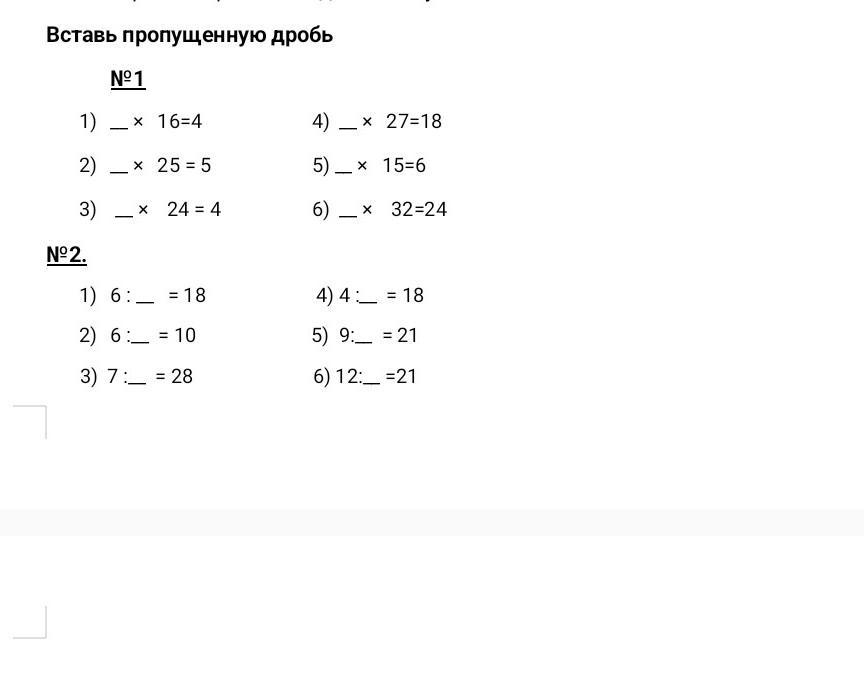 Вставь пропущенную дробь

№1

1) __ × 16=4

2) __ × 25 = 5

3) __ × 24 = 4

4) __ × 27=18

5) __ × 15=6

6) __ × 32=24

№2.

1) 6 : __ = 18

2) 6 :__ = 10

3) 7 :__ = 28

4) 4 :__ = 18

5) 9:__ = 21

6) 12:__ =21